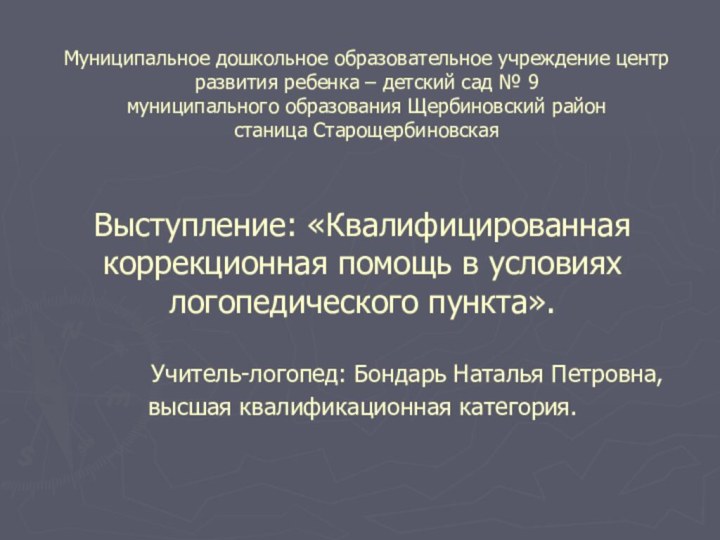 Муниципальное дошкольное образовательное учреждение центр развития ребенка – детский сад № 9
муниципального образования Щербиновский район
станица Старощербиновская

Выступление: «Квалифицированная коррекционная помощь в условиях логопедического пункта».

Учитель-логопед: Бондарь Наталья Петровна, высшая квалификационная категория.